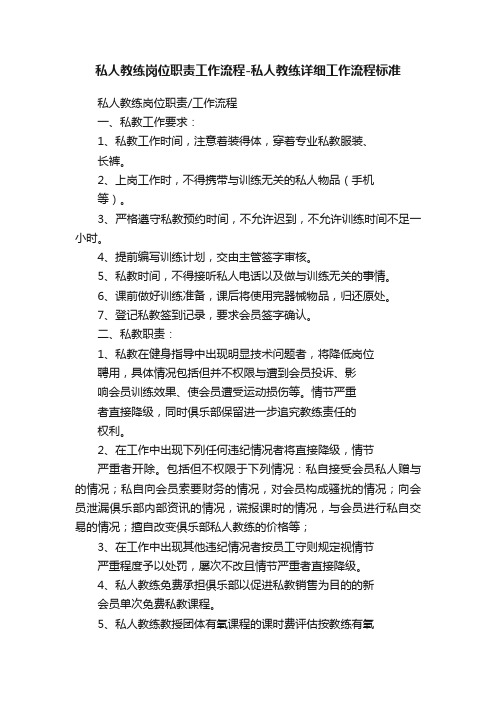 私人教练岗位职责工作流程-私人教练详细工作流程标准

私人教练岗位职责/工作流程

一、私教工作要求：

1、私教工作时间，注意着装得体，穿着专业私教服装、长裤。

2、上岗工作时，不得携带与训练无关的私人物品（手机等）。

3、严格遵守私教预约时间，不允许迟到，不允许训练时间不足一小时。

4、提前编写训练计划，交由主管签字审核。

5、私教时间，不得接听私人电话以及做与训练无关的事情。

6、课前做好训练准备，课后将使用完器械物品，归还原处。

7、登记私教签到记录，要求会员签字确认。

二、私教职责：

1、私教在健身指导中出现明显技术问题者，将降低岗位聘用，具体情况包括但并不权限与遭到会员投诉、影响会员训练效果、使会员遭受运动损伤等。情节严重者直接降级，同时俱乐部保留进一步追究教练责任的权利。

2、在工作中出现下列任何违纪情况者将直接降级，情节严重者开除。包括但不权限于下列情况：私自接受会员私人赠与的情况；私自向会员索要财务的情况，对会员构成骚扰的情况；向会员泄漏俱乐部内部资讯的情况，谎报课时的情况，与会员进行私自交易的情况；擅自改变俱乐部私人教练的价格等；

3、在工作中出现其他违纪情况者按员工守则规定视情节严重程度予以处罚，屡次不改且情节严重者直接降级。

4、私人教练免费承担俱乐部以促进私教销售为目的的新会员单次免费私教课程。

5、私人教练教授团体有氧课程的课时费评估按教练有氧